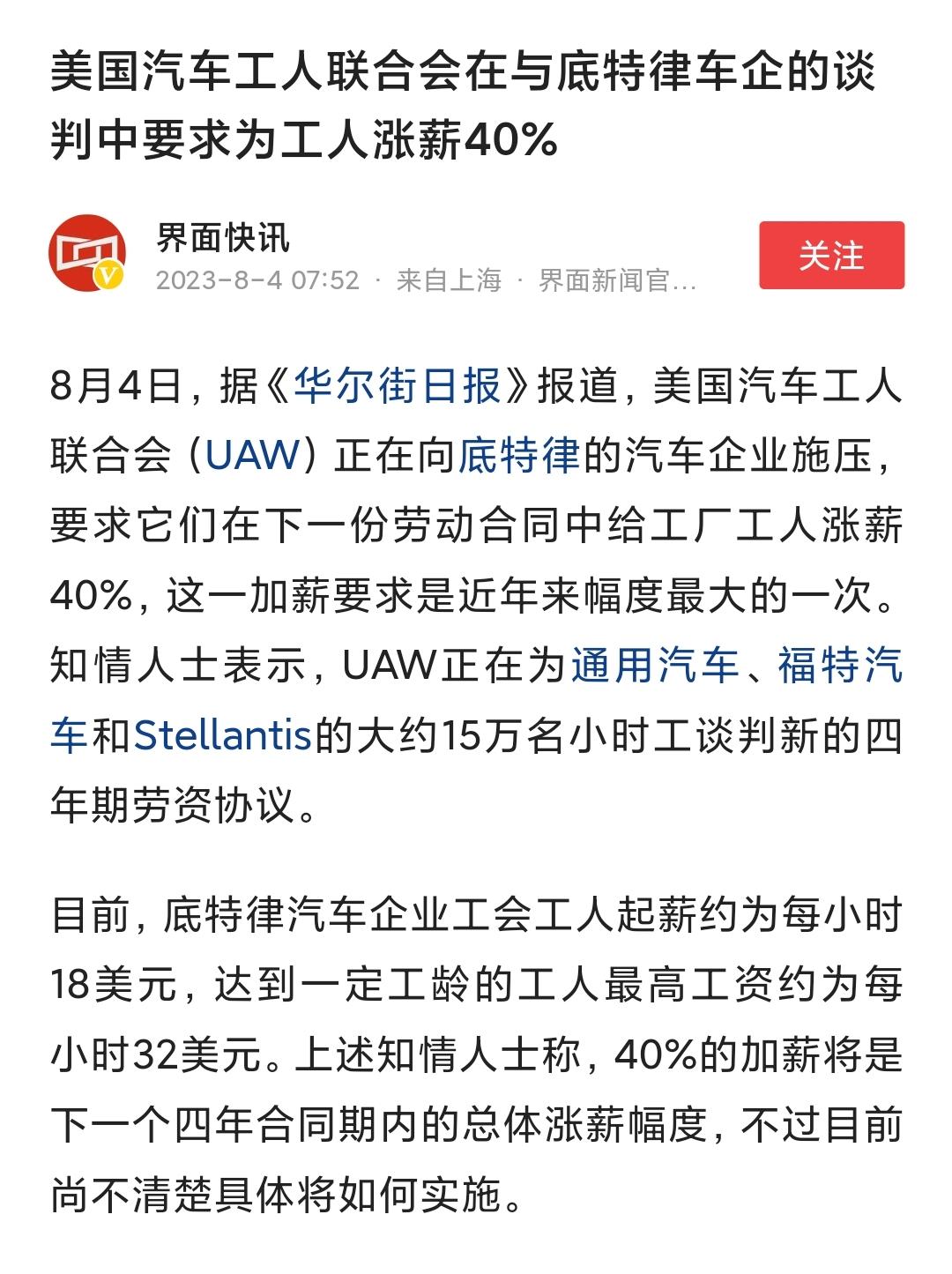 美国汽车工人联合会在与底特律车企的谈判中要求为工人涨薪40%

界面快讯
2023-8-4 07:52 · 来自上海 · 界面新闻官…
关注

8月4日，据《华尔街日报》报道，美国汽车工人联合会（UAW）正在向底特律的汽车企业施压，要求它们在下一份劳动合同中给工厂工人涨薪40%，这一加薪要求是近年来幅度最大的一次。知情人士表示，UAW正在为通用汽车、福特汽车和Stellantis的大约15万名小时工谈判新的四年期劳资协议。

目前，底特律汽车企业工会工人起薪约为每小时18美元，达到一定工龄的工人最高工资约为每小时32美元。上述知情人士称，40%的加薪将是下一个四年合同期内的总体涨薪幅度，不过目前尚不清楚具体将如何实施。